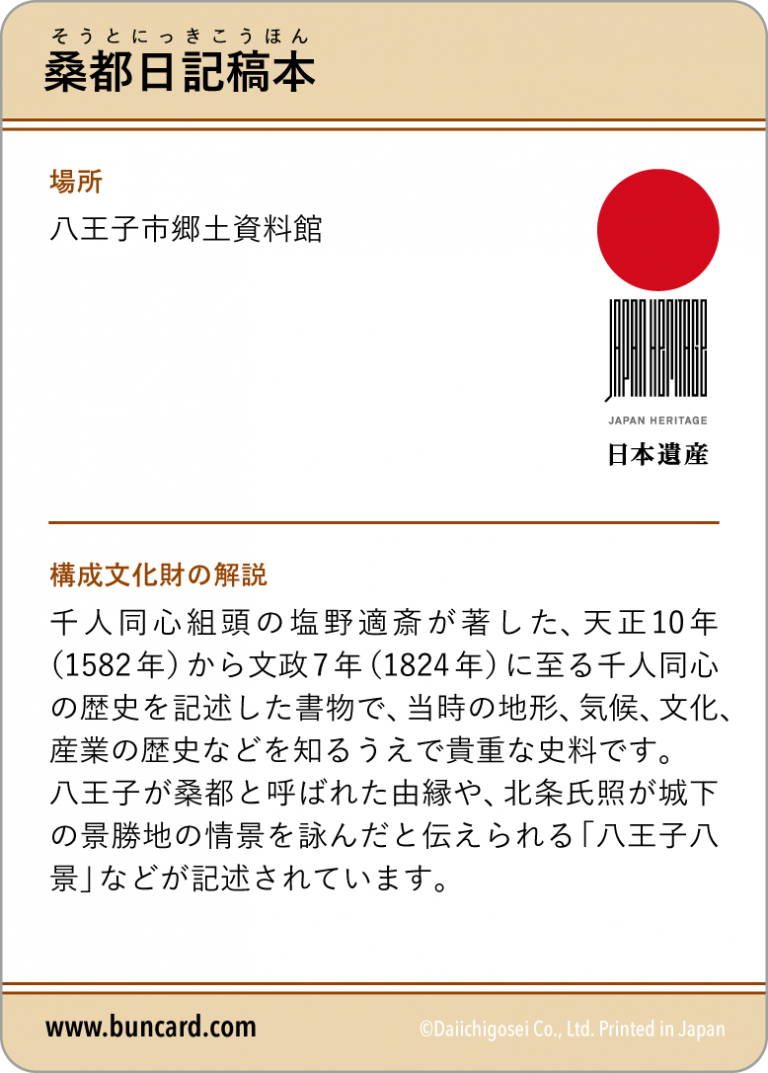 そうとにっきこうほん
桑都日記稿本

場所
八王子市郷土資料館

JAPAN HERITAGE
JAPAN HERITAGE
日本遺産

構成文化財の解説
千人同心組頭の塩野適斎が著した、天正10年(1582年)から文政7年(1824年)に至る千人同心の歴史を記述した書物で、当時の地形、気候、文化、産業の歴史などを知るうえで貴重な史料です。
八王子が桑都と呼ばれた由縁や、北条氏照が城下の景勝地の情景を詠んだと伝えられる「八王子八景」などが記述されています。

www.buncard.com
©Daiichigosei Co., Ltd. Printed in Japan